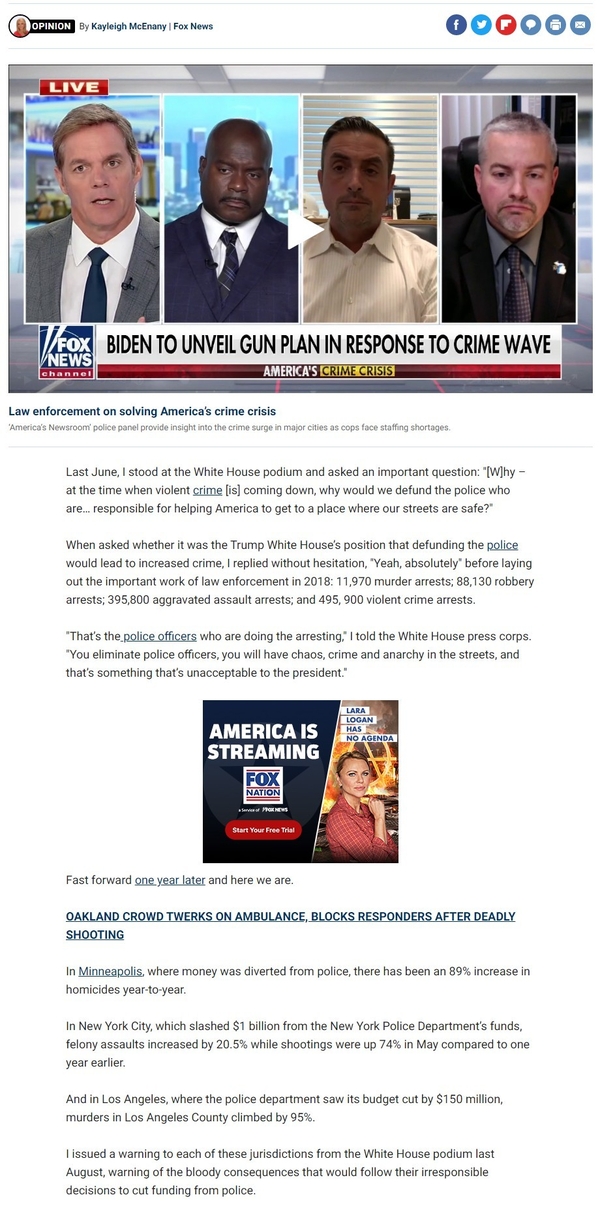 OPINION By Kayleigh McEnany | Fox News

LIVE

FOX NEWS channel

BIDEN TO UNVEIL GUN PLAN IN RESPONSE TO CRIME WAVE

AMERICA'S CRIME CRISIS

Law enforcement on solving America's crime crisis

'America's Newsroom' police panel provide insight into the crime surge in major cities as cops face staffing shortages.

Last June, I stood at the White House podium and asked an important question: "[W]hy – at the time when violent crime [is] coming down, why would we defund the police who are… responsible for helping America to get to a place where our streets are safe?"

When asked whether it was the Trump White House's position that defunding the police would lead to increased crime, I replied without hesitation, "Yeah, absolutely" before laying out the important work of law enforcement in 2018: 11,970 murder arrests; 88,130 robbery arrests; 395,800 aggravated assault arrests; and 495, 900 violent crime arrests.

"That's the police officers who are doing the arresting," I told the White House press corps. "You eliminate police officers, you will have chaos, crime and anarchy in the streets, and that's something that's unacceptable to the president."

AMERICA IS STREAMING

FOX NATION

a Service of FOX NEWS

Start Your Free Trial

LARA LOGAN HAS NO AGENDA

Fast forward one year later and here we are.

OAKLAND CROWD TWERKS ON AMBULANCE, BLOCKS RESPONDERS AFTER DEADLY SHOOTING

In Minneapolis, where money was diverted from police, there has been an 89% increase in homicides year-to-year.

In New York City, which slashed $1 billion from the New York Police Department's funds, felony assaults increased by 20.5% while shootings were up 74% in May compared to one year earlier.

And in Los Angeles, where the police department saw its budget cut by $150 million, murders in Los Angeles County climbed by 95%.

I issued a warning to each of these jurisdictions from the White House podium last August, warning of the bloody consequences that would follow their irresponsible decisions to cut funding from police.